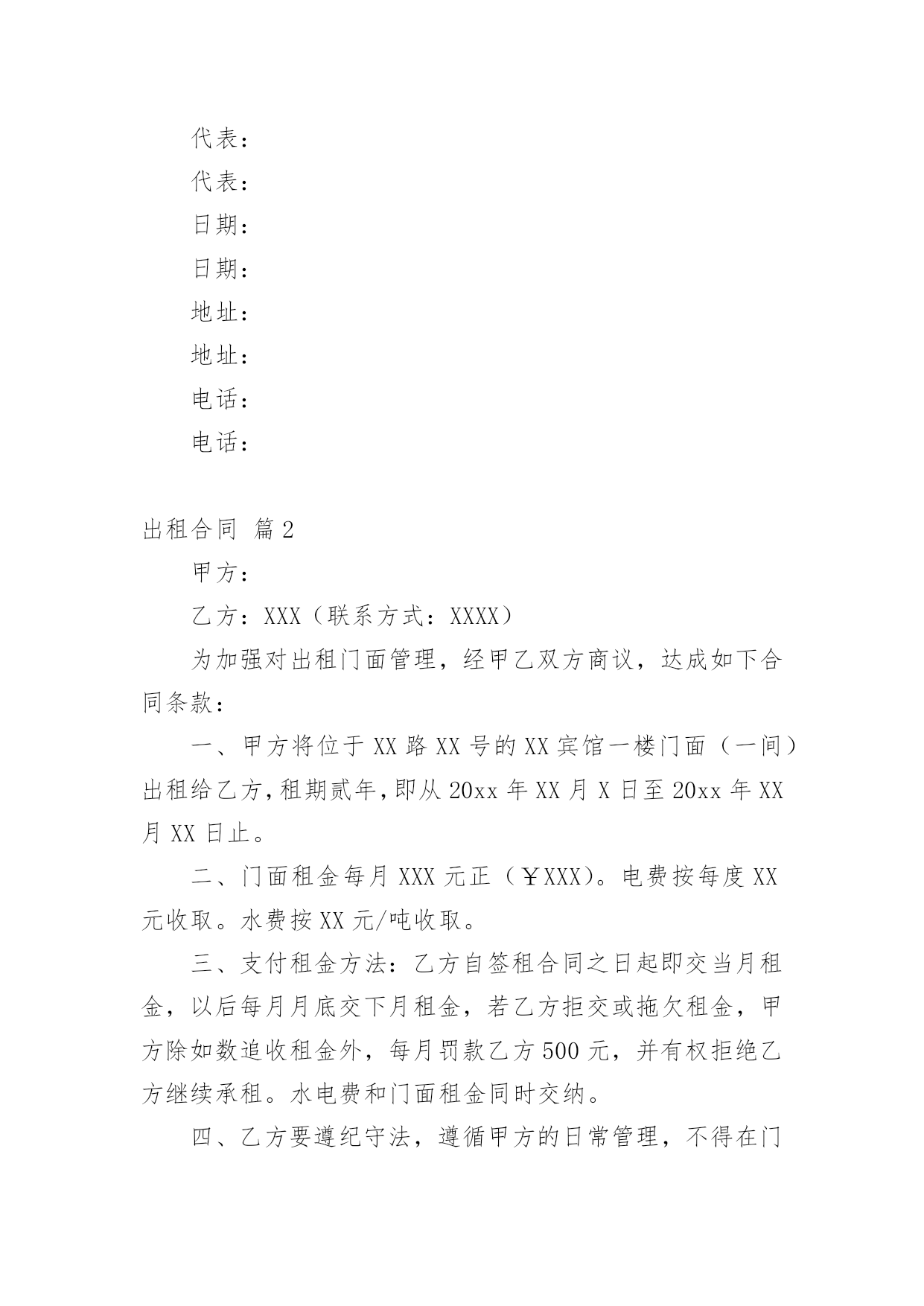 代表：

代表：

日期：

日期：

地址：

地址：

电话：

电话：

出租合同 篇2

甲方：

乙方：XXX（联系方式：XXXX）

为加强对出租门面管理，经甲乙双方商议，达成如下合同条款：

一、甲方将位于XX路XX号的XX宾馆一楼门面（一间）出租给乙方，租期贰年，即从20xx年XX月X日至20xx年XX月XX日止。

二、门面租金每月XXX元正（￥XXX）。电费按每度XX元收取。水费按XX元/吨收取。

三、支付租金方法：乙方自签租合同之日起即交当月租金，以后每月月底交下月租金，若乙方拒交或拖欠租金，甲方除如数追收租金外，每月罚款乙方500元，并有权拒绝乙方继续承租。水电费和门面租金同时交纳。

四、乙方要遵纪守法，遵循甲方的日常管理，不得在门